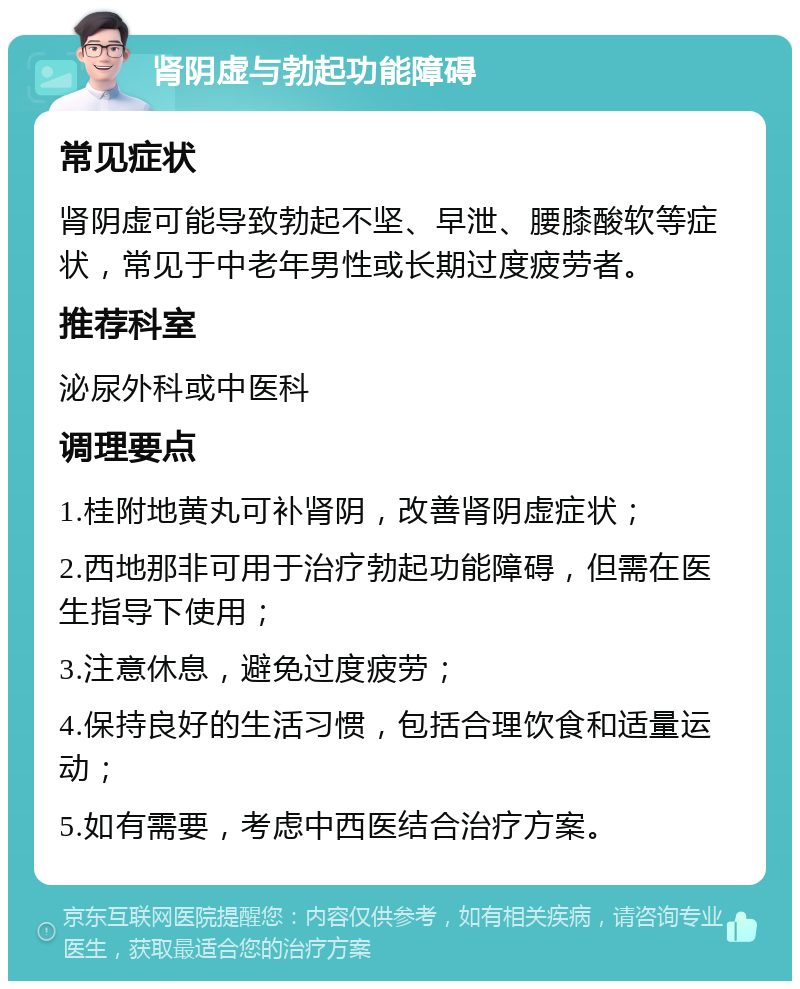 肾阴虚与勃起功能障碍

常见症状

肾阴虚可能导致勃起不坚、早泄、腰膝酸软等症状，常见于中老年男性或长期过度疲劳者。

推荐科室

泌尿外科或中医科

调理要点

1.桂附地黄丸可补肾阴，改善肾阴虚症状；

2.西地那非可用于治疗勃起功能障碍，但需在医生指导下使用；

3.注意休息，避免过度疲劳；

4.保持良好的生活习惯，包括合理饮食和适量运动；

5.如有需要，考虑中西医结合治疗方案。

京东互联网医院提醒您：内容仅供参考，如有相关疾病，请咨询专业医生，获取最适合您的治疗方案